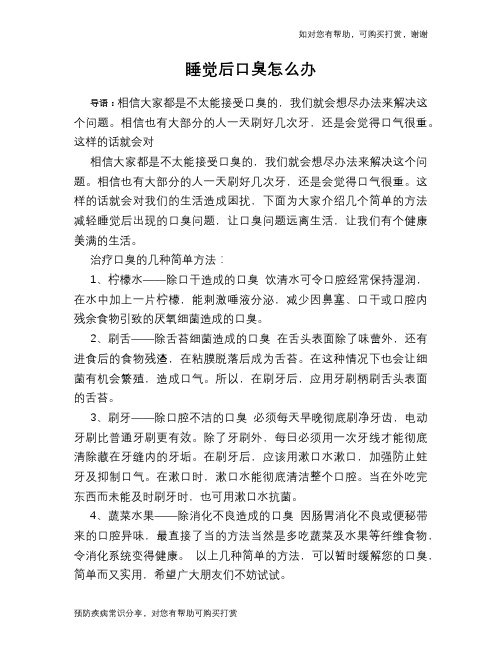 如对您有帮助，可购买打赏，谢谢

睡觉后口臭怎么办

导语：相信大家都是不太能接受口臭的，我们就会想尽办法来解决这个问题。相信也有大部分的人一天刷好几次牙，还是会觉得口气很重。这样的话就会对

相信大家都是不太能接受口臭的，我们就会想尽办法来解决这个问题。相信也有大部分的人一天刷好几次牙，还是会觉得口气很重。这样的话就会对我们的生活造成困扰，下面为大家介绍几个简单的方法减轻睡觉后出现的口臭问题，让口臭问题远离生活，让我们有个健康美满的生活。

治疗口臭的几种简单方法：

1、柠檬水——除口干造成的口臭 饮清水可令口腔经常保持湿润，在水中加上一片柠檬，能刺激唾液分泌，减少因鼻塞、口干或口腔内残余食物引致的厌氧细菌造成的口臭。

2、刷舌——除舌苔细菌造成的口臭 在舌头表面除了味蕾外，还有进食后的食物残渣，在粘膜脱落后成为舌苔。在这种情况下也会让细菌有机会繁殖，造成口气。所以，在刷牙后，应用牙刷柄刷舌头表面的舌苔。

3、刷牙——除口腔不洁的口臭 必须每天早晚彻底刷净牙齿，电动牙刷比普通牙刷更有效。除了牙刷外，每日必须用一次牙线才能彻底清除藏在牙缝内的牙垢。在刷牙后，应该用漱口水漱口，加强防止蛀牙及抑制口气。在漱口时，漱口水能彻底清洁整个口腔。当在外吃完东西而未能及时刷牙时，也可用漱口水抗菌。

4、蔬菜水果——除消化不良造成的口臭 因肠胃消化不良或便秘带来的口腔异味，最直接了当的方法当然是多吃蔬菜及水果等纤维食物，令消化系统变得健康。 以上几种简单的方法，可以暂时缓解您的口臭，简单而又实用，希望广大朋友们不妨试试。

预防疾病常识分享，对您有帮助可购买打赏